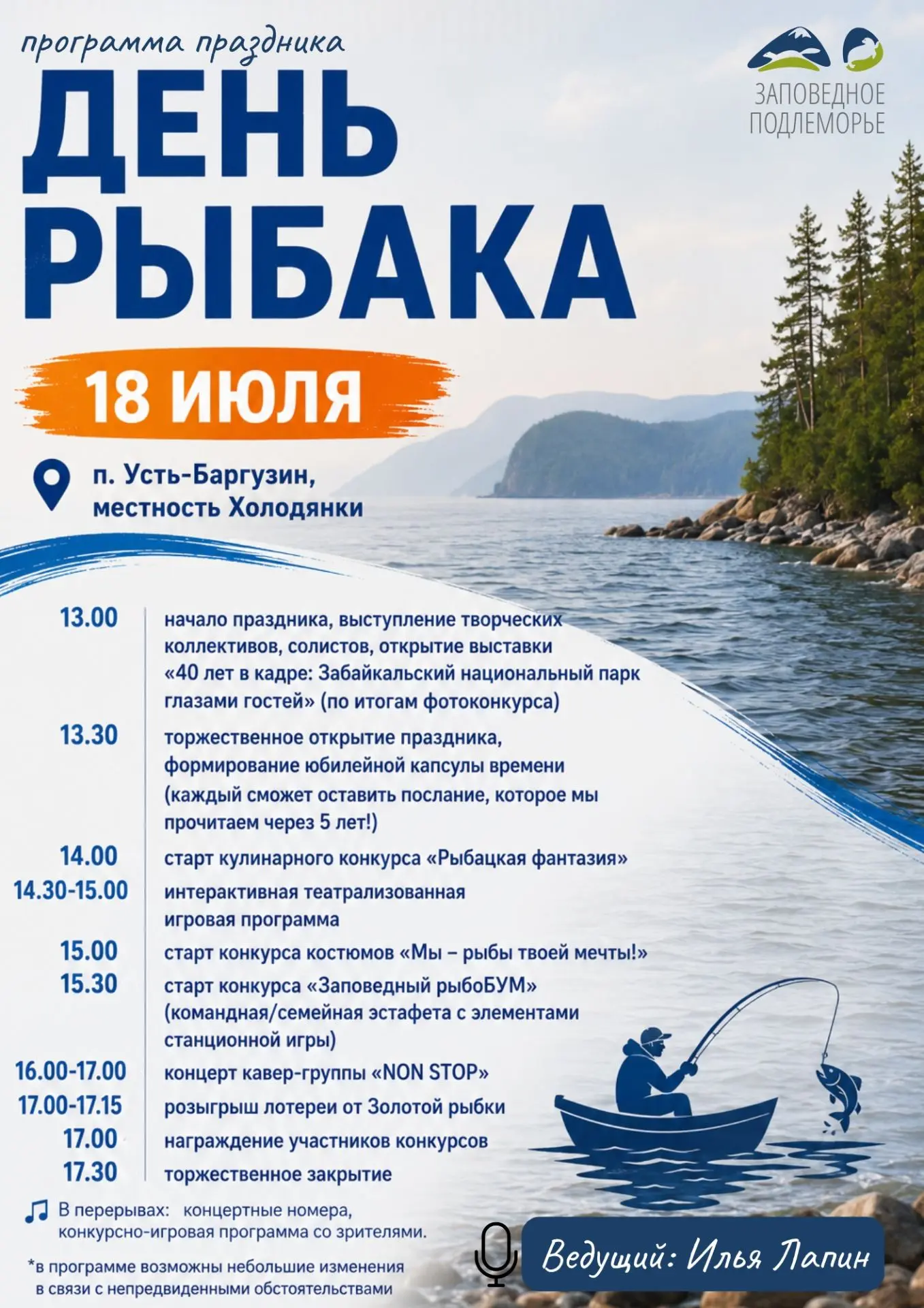 программа праздника
ДЕНЬ РЫБАКА

ЗАПОВЕДНОЕ ПОДЛЕМОРЬЕ

18 ИЮЛЯ

п. Усть-Баргузин, местность Холодянки

| | |
|---|---|
| 13.00 | начало праздника, выступление творческих коллективов, солистов, открытие выставки «40 лет в кадре: Забайкальский национальный парк глазами гостей» (по итогам фотоконкурса) |
| 13.30 | торжественное открытие праздника, формирование юбилейной капсулы времени (каждый сможет оставить послание, которое мы прочитаем через 5 лет!) |
| 14.00 | старт кулинарного конкурса «Рыбацкая фантазия» |
| 14.30-15.00 | интерактивная театрализованная игровая программа |
| 15.00 | старт конкурса костюмов «Мы – рыбы твоей мечты!» |
| 15.30 | старт конкурса «Заповедный рыбоБУМ» (командная/семейная эстафета с элементами станционной игры) |
| 16.00-17.00 | концерт кавер-группы «NON STOP» |
| 17.00-17.15 | розыгрыш лотереи от Золотой рыбки |
| 17.00 | награждение участников конкурсов |
| 17.30 | торжественное закрытие |

В перерывах: концертные номера, конкурсно-игровая программа со зрителями.

*в программе возможны небольшие изменения в связи с непредвиденными обстоятельствами

Ведущий: Илья Лапин